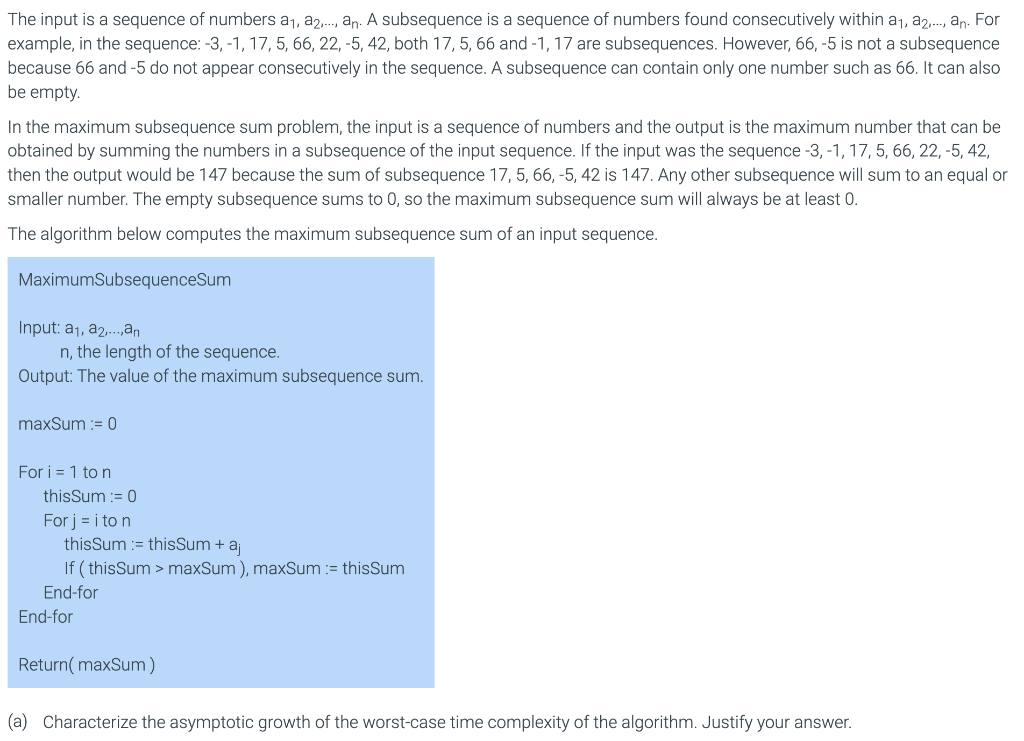 The input is a sequence of numbers $a_1, a_2,..., a_n$. A subsequence is a sequence of numbers found consecutively within $a_1, a_2,..., a_n$. For example, in the sequence: -3, -1, 17, 5, 66, 22, -5, 42, both 17, 5, 66 and -1, 17 are subsequences. However, 66, -5 is not a subsequence because 66 and -5 do not appear consecutively in the sequence. A subsequence can contain only one number such as 66. It can also be empty.

In the maximum subsequence sum problem, the input is a sequence of numbers and the output is the maximum number that can be obtained by summing the numbers in a subsequence of the input sequence. If the input was the sequence -3, -1, 17, 5, 66, 22, -5, 42, then the output would be 147 because the sum of subsequence 17, 5, 66, -5, 42 is 147. Any other subsequence will sum to an equal or smaller number. The empty subsequence sums to 0, so the maximum subsequence sum will always be at least 0.

The algorithm below computes the maximum subsequence sum of an input sequence.

MaximumSubsequenceSum

Input: $a_1, a_2,...,a_n$
n, the length of the sequence.
Output: The value of the maximum subsequence sum.

maxSum := 0

For i = 1 to n
thisSum := 0
For j = i to n
thisSum := thisSum + $a_j$
If ( thisSum > maxSum ), maxSum := thisSum
End-for
End-for

Return( maxSum )

(a) Characterize the asymptotic growth of the worst-case time complexity of the algorithm. Justify your answer.